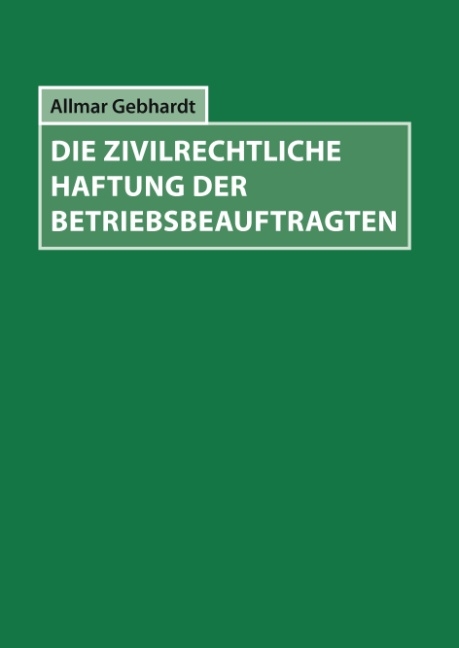 Allmar Gebhardt

DIE ZIVILRECHTLICHE HAFTUNG DER BETRIEBSBEAUFTRAGTEN